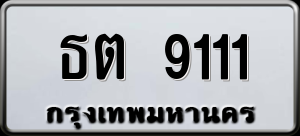 ธต 9111
กรุงเทพมหานคร